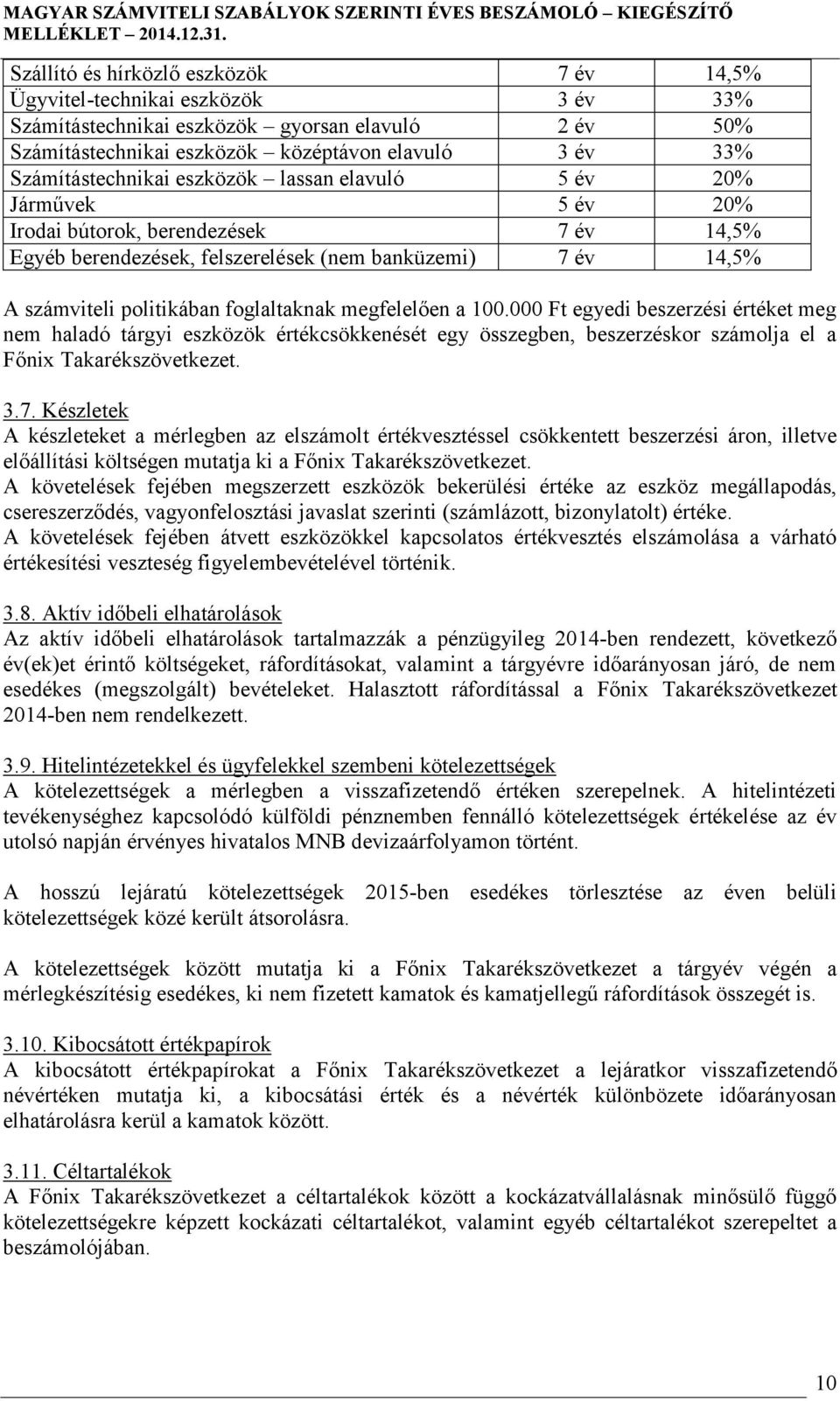 MAGYAR SZÁMVITELI SZABÁLYOK SZERINTI ÉVES BESZÁMOLÓ – KIEGÉSZÍTŐ MELLÉKLET – 2014.12.31.

| Szállító és hírközlő eszközök | 7 év | 14,5% |
|---|---|---|
| Ügyvitel-technikai eszközök | 3 év | 33% |
| Számítástechnikai eszközök – gyorsan elavuló | 2 év | 50% |
| Számítástechnikai eszközök – középtávon elavuló | 3 év | 33% |
| Számítástechnikai eszközök – lassan elavuló | 5 év | 20% |
| Járművek | 5 év | 20% |
| Irodai bútorok, berendezések | 7 év | 14,5% |
| Egyéb berendezések, felszerelések (nem banküzemi) | 7 év | 14,5% |

A számviteli politikában foglaltaknak megfelelően a 100.000 Ft egyedi beszerzési értéket meg nem haladó tárgyi eszközök értékcsökkenését egy összegben, beszerzéskor számolja el a Főnix Takarékszövetkezet.

3.7. Készletek
A készleteket a mérlegben az elszámolt értékvesztéssel csökkentett beszerzési áron, illetve előállítási költségen mutatja ki a Főnix Takarékszövetkezet.
A követelések fejében megszerzett eszközök bekerülési értéke az eszköz megállapodás, csereszerződés, vagyonfelosztási javaslat szerinti (számlázott, bizonylatolt) értéke.
A követelések fejében átvett eszközökkel kapcsolatos értékvesztés elszámolása a várható értékesítési veszteség figyelembevételével történik.

3.8. Aktív időbeli elhatárolások
Az aktív időbeli elhatárolások tartalmazzák a pénzügyileg 2014-ben rendezett, következő év(ek)et érintő költségeket, ráfordításokat, valamint a tárgyévre időarányosan járó, de nem esedékes (megszolgált) bevételeket. Halasztott ráfordítással a Főnix Takarékszövetkezet 2014-ben nem rendelkezett.

3.9. Hitelintézetekkel és ügyfelekkel szembeni kötelezettségek
A kötelezettségek a mérlegben a visszafizetendő értéken szerepelnek. A hitelintézeti tevékenységhez kapcsolódó külföldi pénznemben fennálló kötelezettségek értékelése az év utolsó napján érvényes hivatalos MNB devizaárfolyamon történt.

A hosszú lejáratú kötelezettségek 2015-ben esedékes törlesztése az éven belüli kötelezettségek közé került átsorolásra.

A kötelezettségek között mutatja ki a Főnix Takarékszövetkezet a tárgyév végén a mérlegkészítésig esedékes, ki nem fizetett kamatok és kamatjellegű ráfordítások összegét is.

3.10. Kibocsátott értékpapírok
A kibocsátott értékpapírokat a Főnix Takarékszövetkezet a lejáratkor visszafizetendő névértéken mutatja ki, a kibocsátási érték és a névérték különbözete időarányosan elhatárolásra kerül a kamatok között.

3.11. Céltartalékok
A Főnix Takarékszövetkezet a céltartalékok között a kockázatvállalásnak minősülő függő kötelezettségekre képzett kockázati céltartalékot, valamint egyéb céltartalékot szerepeltet a beszámolójában.

10